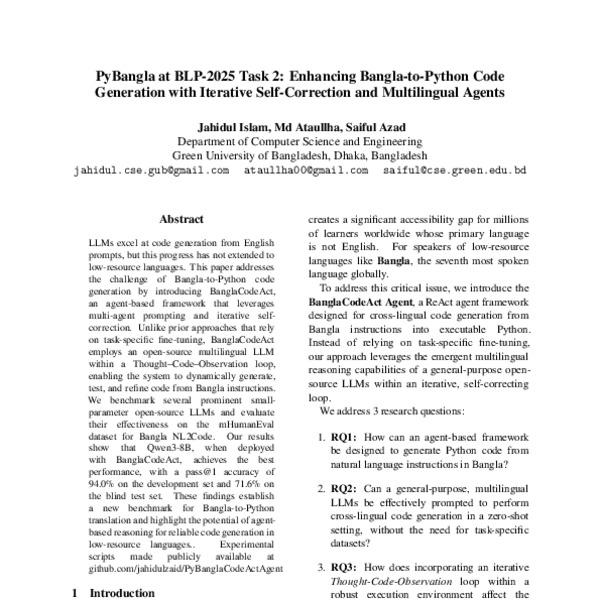 PyBangla at BLP-2025 Task 2: Enhancing Bangla-to-Python Code Generation with Iterative Self-Correction and Multilingual Agents

Jahidul Islam, Md Ataullha, Saiful Azad
Department of Computer Science and Engineering
Green University of Bangladesh, Dhaka, Bangladesh
jahidul.cse.gub@gmail.com ataullha00@gmail.com saiful@cse.green.edu.bd

Abstract

LLMs excel at code generation from English prompts, but this progress has not extended to low-resource languages. This paper addresses the challenge of Bangla-to-Python code generation by introducing BanglaCodeAct, an agent-based framework that leverages multi-agent prompting and iterative self-correction. Unlike prior approaches that rely on task-specific fine-tuning, BanglaCodeAct employs an open-source multilingual LLM within a Thought–Code–Observation loop, enabling the system to dynamically generate, test, and refine code from Bangla instructions. We benchmark several prominent small-parameter open-source LLMs and evaluate their effectiveness on the mHumanEval dataset for Bangla NL2Code. Our results show that Qwen3-8B, when deployed with BanglaCodeAct, achieves the best performance, with a pass@1 accuracy of 94.0% on the development set and 71.6% on the blind test set. These findings establish a new benchmark for Bangla-to-Python translation and highlight the potential of agent-based reasoning for reliable code generation in low-resource languages.. Experimental scripts made publicly available at github.com/jahidulzaid/PyBanglaCodeActAgent

1 Introduction

creates a significant accessibility gap for millions of learners worldwide whose primary language is not English. For speakers of low-resource languages like **Bangla**, the seventh most spoken language globally.

To address this critical issue, we introduce the **BanglaCodeAct Agent**, a ReAct agent framework designed for cross-lingual code generation from Bangla instructions into executable Python. Instead of relying on task-specific fine-tuning, our approach leverages the emergent multilingual reasoning capabilities of a general-purpose open-source LLMs within an iterative, self-correcting loop.

We address 3 research questions:

1. **RQ1:** How can an agent-based framework be designed to generate Python code from natural language instructions in Bangla?

2. **RQ2:** Can a general-purpose, multilingual LLMs be effectively prompted to perform cross-lingual code generation in a zero-shot setting, without the need for task-specific datasets?

3. **RQ3:** How does incorporating an iterative *Thought-Code-Observation* loop within a robust execution environment affect the